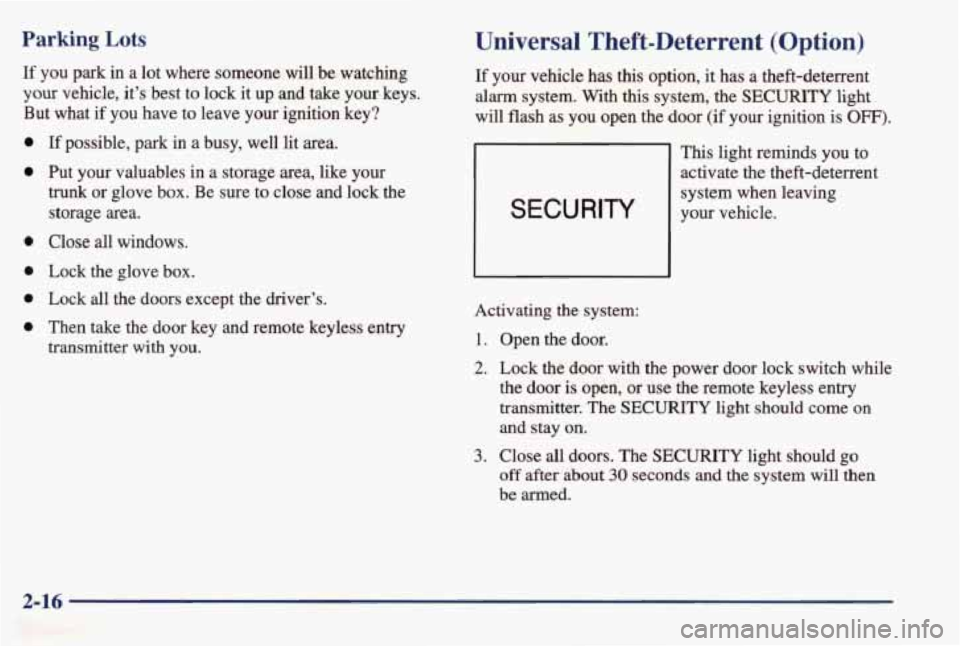 Parking Lots

If you park in a lot where someone will be watching your vehicle, it's best to lock it up and take your keys. But what if you have to leave your ignition key?

- If possible, park in a busy, well lit area.
- Put your valuables in a storage area, like your trunk or glove box. Be sure to close and lock the storage area.
- Close all windows.
- Lock the glove box.
- Lock all the doors except the driver's.
- Then take the door key and remote keyless entry transmitter with you.

Universal Theft-Deterrent (Option)

If your vehicle has this option, it has a theft-deterrent alarm system. With this system, the SECURITY light will flash as you open the door (if your ignition is OFF).

SECURITY

This light reminds you to activate the theft-deterrent system when leaving your vehicle.

Activating the system:

1. Open the door.
2. Lock the door with the power door lock switch while the door is open, or use the remote keyless entry transmitter. The SECURITY light should come on and stay on.
3. Close all doors. The SECURITY light should go off after about 30 seconds and the system will then be armed.

2-16

carmanualsonline.info